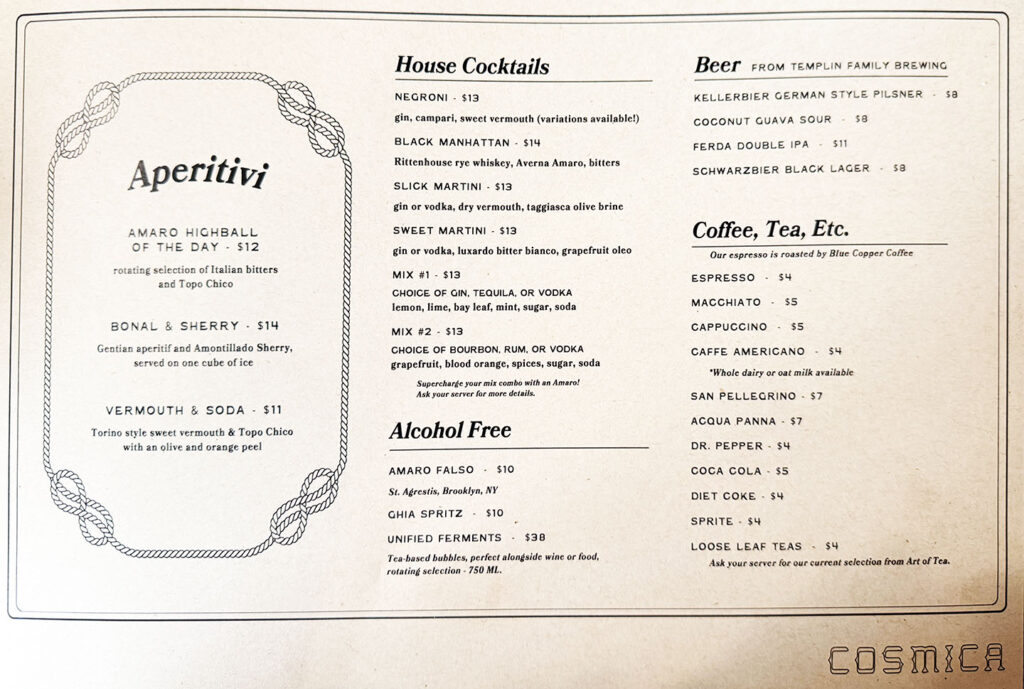 Aperitivi

AMARO HIGHBALL OF THE DAY - $12
rotating selection of Italian bitters and Topo Chico

BONAL & SHERRY - $14
Gentian aperitif and Amontillado Sherry, served on one cube of ice

VERMOUTH & SODA - $11
Torino style sweet vermouth & Topo Chico with an olive and orange peel

House Cocktails

NEGRONI - $13
gin, campari, sweet vermouth (variations available!)

BLACK MANHATTAN - $14
Rittenhouse rye whiskey, Averna Amaro, bitters

SLICK MARTINI - $13
gin or vodka, dry vermouth, taggiasca olive brine

SWEET MARTINI - $13
gin or vodka, luxardo bitter bianco, grapefruit oleo

MIX #1 - $13
CHOICE OF GIN, TEQUILA, OR VODKA
lemon, lime, bay leaf, mint, sugar, soda

MIX #2 - $13
CHOICE OF BOURBON, RUM, OR VODKA
grapefruit, blood orange, spices, sugar, soda

Supercharge your mix combo with an Amaro! Ask your server for more details.

Alcohol Free

AMARO FALSO - $10
St. Agrestis, Brooklyn, NY

GHIA SPRITZ - $10

UNIFIED FERMENTS - $38
Tea-based bubbles, perfect alongside wine or food, rotating selection - 750 ML.

Beer FROM TEMPLIN FAMILY BREWING

KELLERBIER GERMAN STYLE PILSNER - $8
COCONUT GUAVA SOUR - $8
FERDA DOUBLE IPA - $11
SCHWARZBIER BLACK LAGER - $8

Coffee, Tea, Etc.
Our espresso is roasted by Blue Copper Coffee

ESPRESSO - $4
MACCHIATO - $5
CAPPUCCINO - $5
CAFFE AMERICANO - $4
*Whole dairy or oat milk available
SAN PELLEGRINO - $7
ACQUA PANNA - $7
DR. PEPPER - $4
COCA COLA - $5
DIET COKE - $4
SPRITE - $4
LOOSE LEAF TEAS - $4
Ask your server for our current selection from Art of Tea.

COSMICA